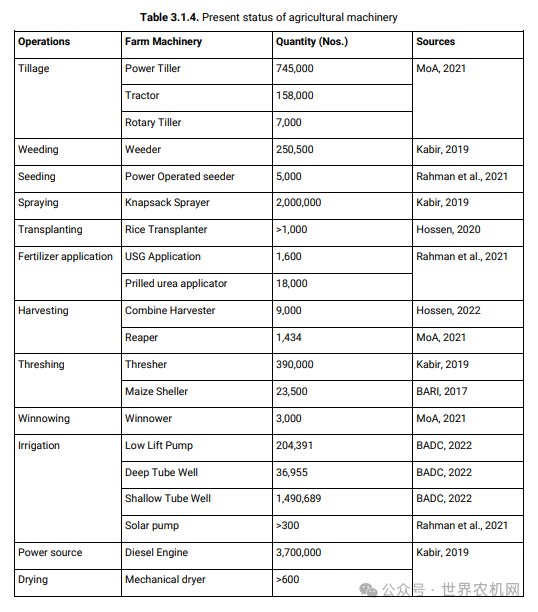 **Table 3.1.4.** Present status of agricultural machinery

| Operations | Farm Machinery | Quantity (Nos.) | Sources |
|---|---|---|---|
| Tillage | Power Tiller | 745,000 | MoA, 2021 |
| | Tractor | 158,000 | |
| | Rotary Tiller | 7,000 | |
| Weeding | Weeder | 250,500 | Kabir, 2019 |
| Seeding | Power Operated seeder | 5,000 | Rahman et al., 2021 |
| Spraying | Knapsack Sprayer | 2,000,000 | Kabir, 2019 |
| Transplanting | Rice Transplanter | >1,000 | Hossen, 2020 |
| Fertilizer application | USG Application | 1,600 | Rahman et al., 2021 |
| | Prilled urea applicator | 18,000 | |
| Harvesting | Combine Harvester | 9,000 | Hossen, 2022 |
| | Reaper | 1,434 | MoA, 2021 |
| Threshing | Thresher | 390,000 | Kabir, 2019 |
| | Maize Sheller | 23,500 | BARI, 2017 |
| Winnowing | Winnower | 3,000 | MoA, 2021 |
| Irrigation | Low Lift Pump | 204,391 | BADC, 2022 |
| | Deep Tube Well | 36,955 | BADC, 2022 |
| | Shallow Tube Well | 1,490,689 | BADC, 2022 |
| | Solar pump | >300 | Rahman et al., 2021 |
| Power source | Diesel Engine | 3,700,000 | Kabir, 2019 |
| Drying | Mechanical dryer | >600 | |

公众号 · 世界农机网